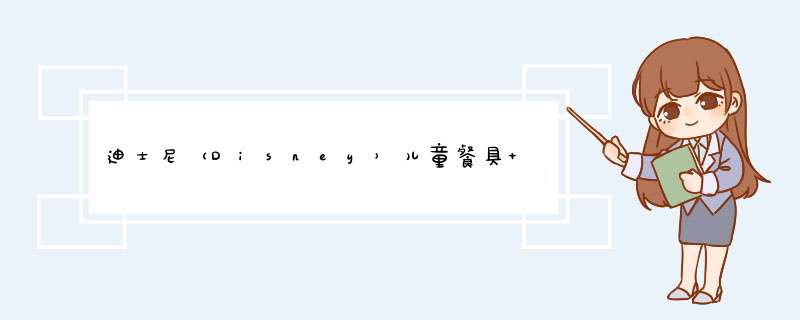 迪士尼（Disney）儿童餐具+